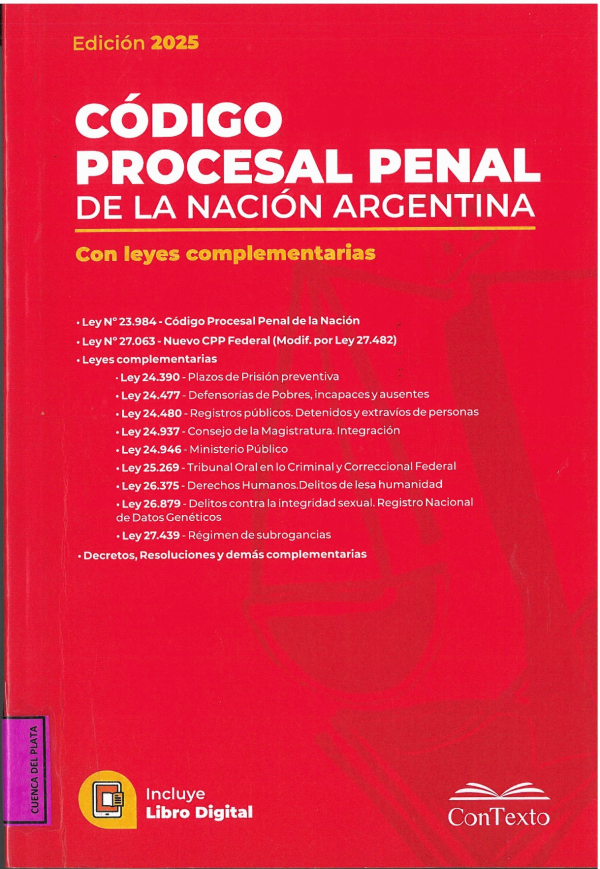 Edición 2025

CÓDIGO PROCESAL PENAL
DE LA NACIÓN ARGENTINA

Con leyes complementarias

• Ley N° 23.984 - Código Procesal Penal de la Nación
• Ley N° 27.063 - Nuevo CPP Federal (Modif. por Ley 27.482)
• Leyes complementarias
• Ley 24.390 - Plazos de Prisión preventiva
• Ley 24.477 - Defensorías de Pobres, incapaces y ausentes
• Ley 24.480 - Registros públicos. Detenidos y extravíos de personas
• Ley 24.937 - Consejo de la Magistratura. Integración
• Ley 24.946 - Ministerio Público
• Ley 25.269 - Tribunal Oral en lo Criminal y Correccional Federal
• Ley 26.375 - Derechos Humanos.Delitos de lesa humanidad
• Ley 26.879 - Delitos contra la integridad sexual. Registro Nacional de Datos Genéticos
• Ley 27.439 - Régimen de subrogancias
• Decretos, Resoluciones y demás complementarias

CUENCA DEL PLATA

Incluye
Libro Digital

ConTexto